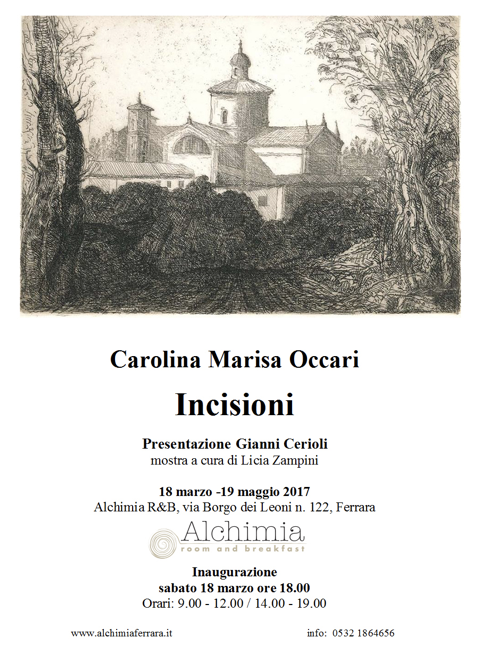 Carolina Marisa Occari

Incisioni

Presentazione Gianni Cerioli
mostra a cura di Licia Zampini

18 marzo -19 maggio 2017
Alchimia R&B, via Borgo dei Leoni n. 122, Ferrara

Alchimia
room and breakfast

Inaugurazione
sabato 18 marzo ore 18.00
Orari: 9.00 - 12.00 / 14.00 - 19.00

www.alchimiaferrara.it

info: 0532 1864656